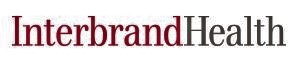 InterbrandHealth